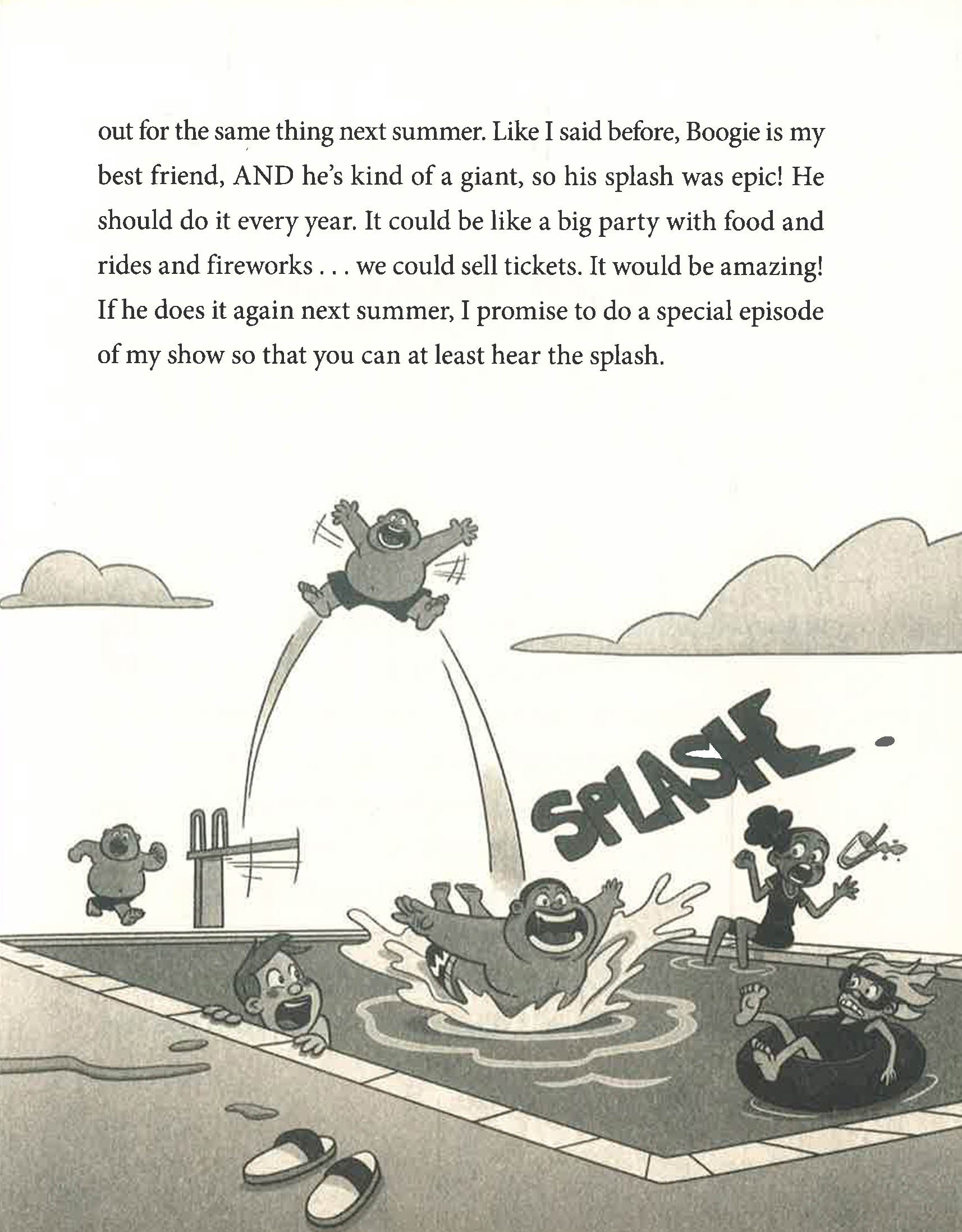 out for the same thing next summer. Like I said before, Boogie is my best friend, AND he's kind of a giant, so his splash was epic! He should do it every year. It could be like a big party with food and rides and fireworks . . . we could sell tickets. It would be amazing! If he does it again next summer, I promise to do a special episode of my show so that you can at least hear the splash.

SPLASH